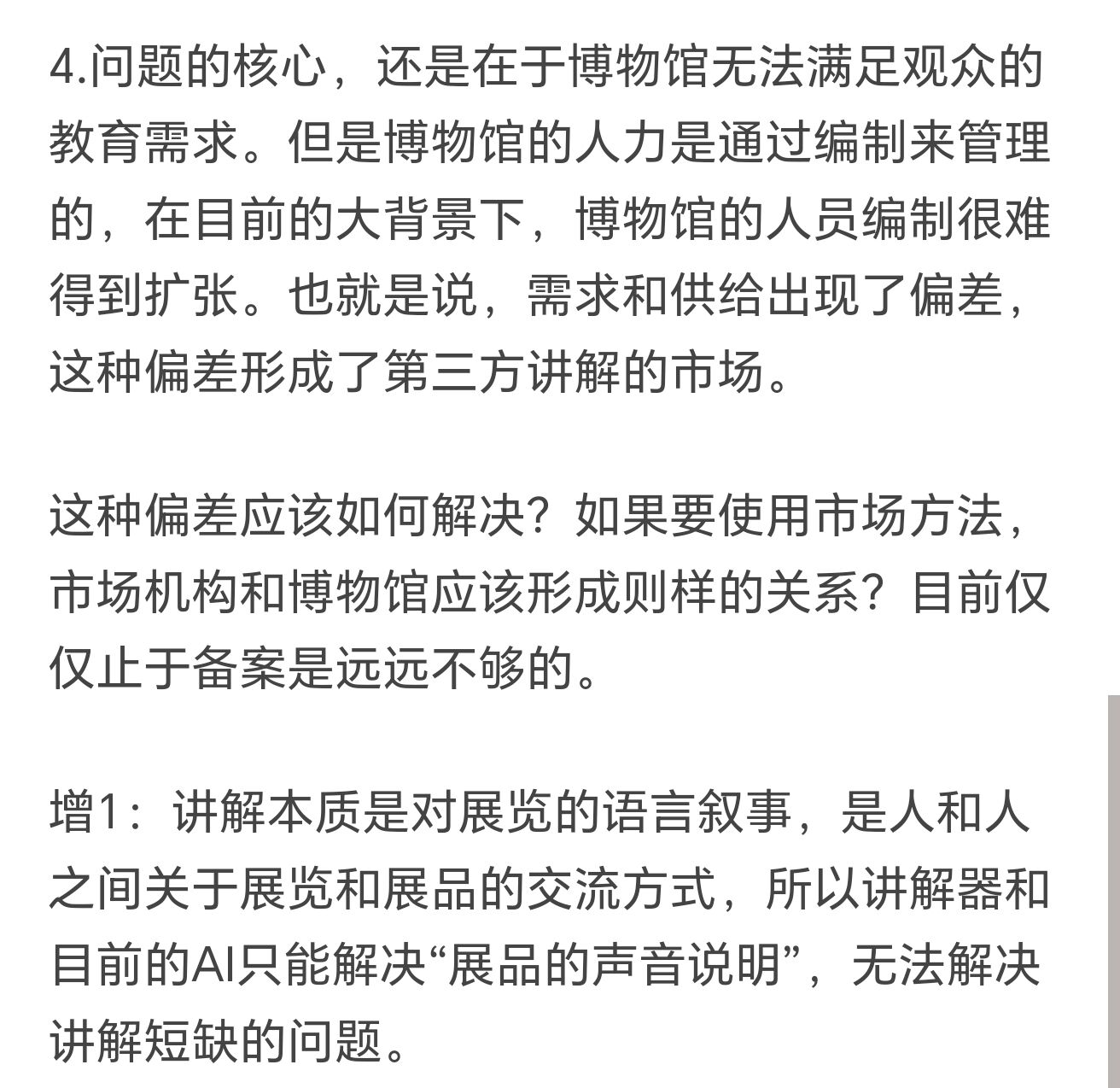 4.问题的核心，还是在于博物馆无法满足观众的教育需求。但是博物馆的人力是通过编制来管理的，在目前的大背景下，博物馆的人员编制很难得到扩张。也就是说，需求和供给出现了偏差，这种偏差形成了第三方讲解的市场。

这种偏差应该如何解决？如果要使用市场方法，市场机构和博物馆应该形成则样的关系？目前仅仅止于备案是远远不够的。

增1：讲解本质是对展览的语言叙事，是人和人之间关于展览和展品的交流方式，所以讲解器和目前的AI只能解决“展品的声音说明”，无法解决讲解短缺的问题。